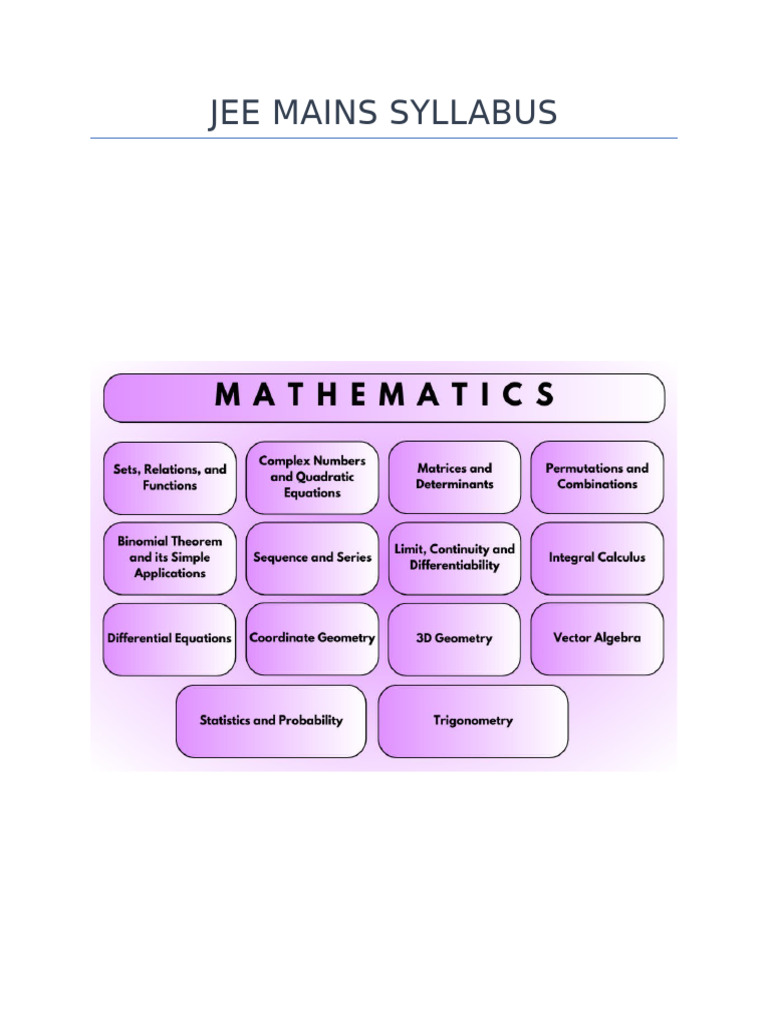 JEE MAINS SYLLABUS

MATHEMATICS

Sets, Relations, and Functions

Complex Numbers and Quadratic Equations

Matrices and Determinants

Permutations and Combinations

Binomial Theorem and its Simple Applications

Sequence and Series

Limit, Continuity and Differentiability

Integral Calculus

Differential Equations

Coordinate Geometry

3D Geometry

Vector Algebra

Statistics and Probability

Trigonometry